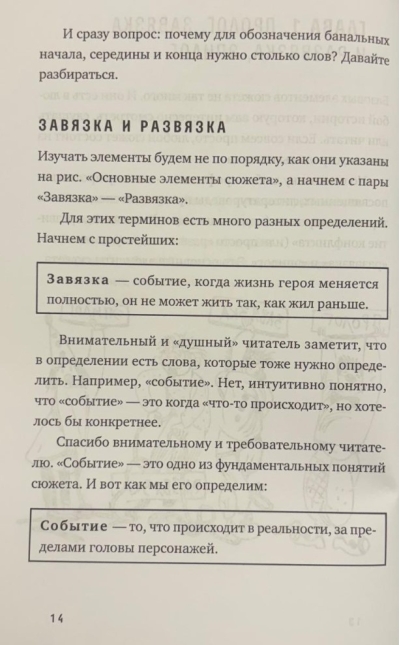 И сразу вопрос: почему для обозначения банальных начала, середины и конца нужно столько слов? Давайте разбираться.

ЗАВЯЗКА И РАЗВЯЗКА

Изучать элементы будем не по порядку, как они указаны на рис. «Основные элементы сюжета», а начнем с пары «Завязка» — «Развязка».

Для этих терминов есть много разных определений. Начнем с простейших:

Завязка — событие, когда жизнь героя меняется полностью, он не может жить так, как жил раньше.

Внимательный и «душный» читатель заметит, что в определении есть слова, которые тоже нужно определить. Например, «событие». Нет, интуитивно понятно, что «событие» — это когда «что-то происходит», но хотелось бы конкретнее.

Спасибо внимательному и требовательному читателю. «Событие» — это одно из фундаментальных понятий сюжета. И вот как мы его определим:

Событие — то, что происходит в реальности, за пределами головы персонажей.

14